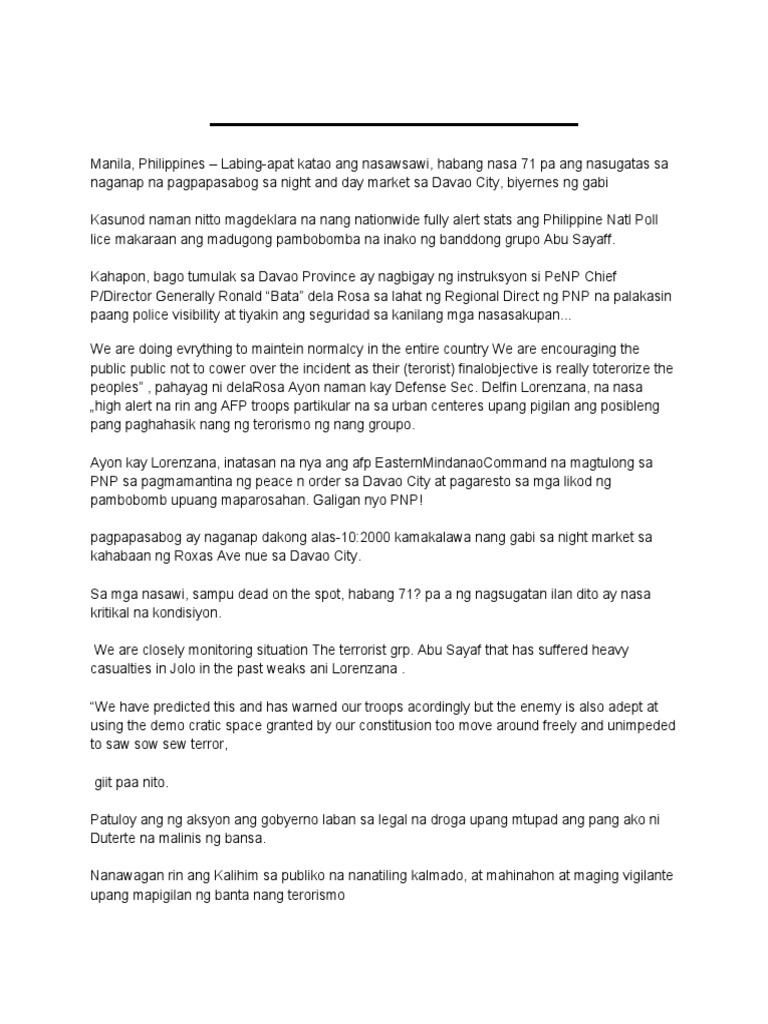 Manila, Philippines – Labing-apat katao ang nasawsawi, habang nasa 71 pa ang nasugatas sa naganap na pagpapasabog sa night and day market sa Davao City, biyernes ng gabi

Kasunod naman nitto magdeklara na nang nationwide fully alert stats ang Philippine Natl Poll lice makaraan ang madugong pambobomba na inako ng banddong grupo Abu Sayaff.

Kahapon, bago tumulak sa Davao Province ay nagbigay ng instruksyon si PeNP Chief P/Director Generally Ronald "Bata" dela Rosa sa lahat ng Regional Direct ng PNP na palakasin paang police visibility at tiyakin ang seguridad sa kanilang mga nasasakupan...

We are doing evrything to maintein normalcy in the entire country We are encouraging the public public not to cower over the incident as their (terorist) finalobjective is really toterorize the peoples" , pahayag ni delaRosa Ayon naman kay Defense Sec. Delfin Lorenzana, na nasa „high alert na rin ang AFP troops partikular na sa urban centeres upang pigilan ang posibleng pang paghahasik nang ng terorismo ng nang groupo.

Ayon kay Lorenzana, inatasan na nya ang afp EasternMindanaoCommand na magtulong sa PNP sa pagmamantina ng peace n order sa Davao City at pagaresto sa mga likod ng pambobomb upuang maparosahan. Galigan nyo PNP!

pagpapasabog ay naganap dakong alas-10:2000 kamakalawa nang gabi sa night market sa kahabaan ng Roxas Ave nue sa Davao City.

Sa mga nasawi, sampu dead on the spot, habang 71? pa a ng nagsugatan ilan dito ay nasa kritikal na kondisiyon.

We are closely monitoring situation The terrorist grp. Abu Sayaf that has suffered heavy casualties in Jolo in the past weaks ani Lorenzana .

"We have predicted this and has warned our troops acordingly but the enemy is also adept at using the demo cratic space granted by our constitusion too move around freely and unimpeded to saw sow sew terror,

giit paa nito.

Patuloy ang ng aksyon ang gobyerno laban sa legal na droga upang mtupad ang pang ako ni Duterte na malinis ng bansa.

Nanawagan rin ang Kalihim sa publiko na nanatiling kalmado, at mahinahon at maging vigilante upang mapigilan ng banta nang terorismo